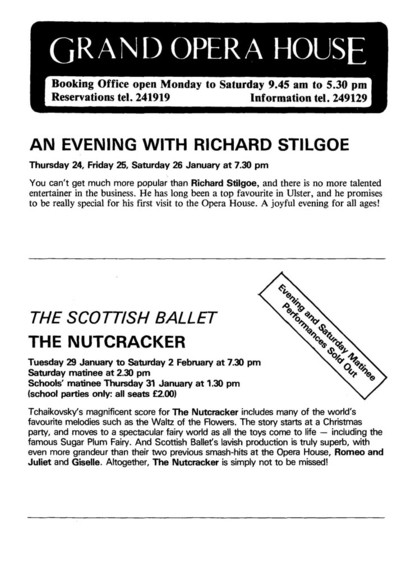 GRAND OPERA HOUSE

Booking Office open Monday to Saturday 9.45 am to 5.30 pm
Reservations tel. 241919 Information tel. 249129

AN EVENING WITH RICHARD STILGOE

Thursday 24, Friday 25, Saturday 26 January at 7.30 pm

You can't get much more popular than Richard Stilgoe, and there is no more talented entertainer in the business. He has long been a top favourite in Ulster, and he promises to be really special for his first visit to the Opera House. A joyful evening for all ages!

Evening and Saturday Matinee Performances Sold Out

THE SCOTTISH BALLET

THE NUTCRACKER

Tuesday 29 January to Saturday 2 February at 7.30 pm
Saturday matinee at 2.30 pm
Schools' matinee Thursday 31 January at 1.30 pm
(school parties only: all seats £2.00)

Tchaikovsky's magnificent score for The Nutcracker includes many of the world's favourite melodies such as the Waltz of the Flowers. The story starts at a Christmas party, and moves to a spectacular fairy world as all the toys come to life — including the famous Sugar Plum Fairy. And Scottish Ballet's lavish production is truly superb, with even more grandeur than their two previous smash-hits at the Opera House, Romeo and Juliet and Giselle. Altogether, The Nutcracker is simply not to be missed!